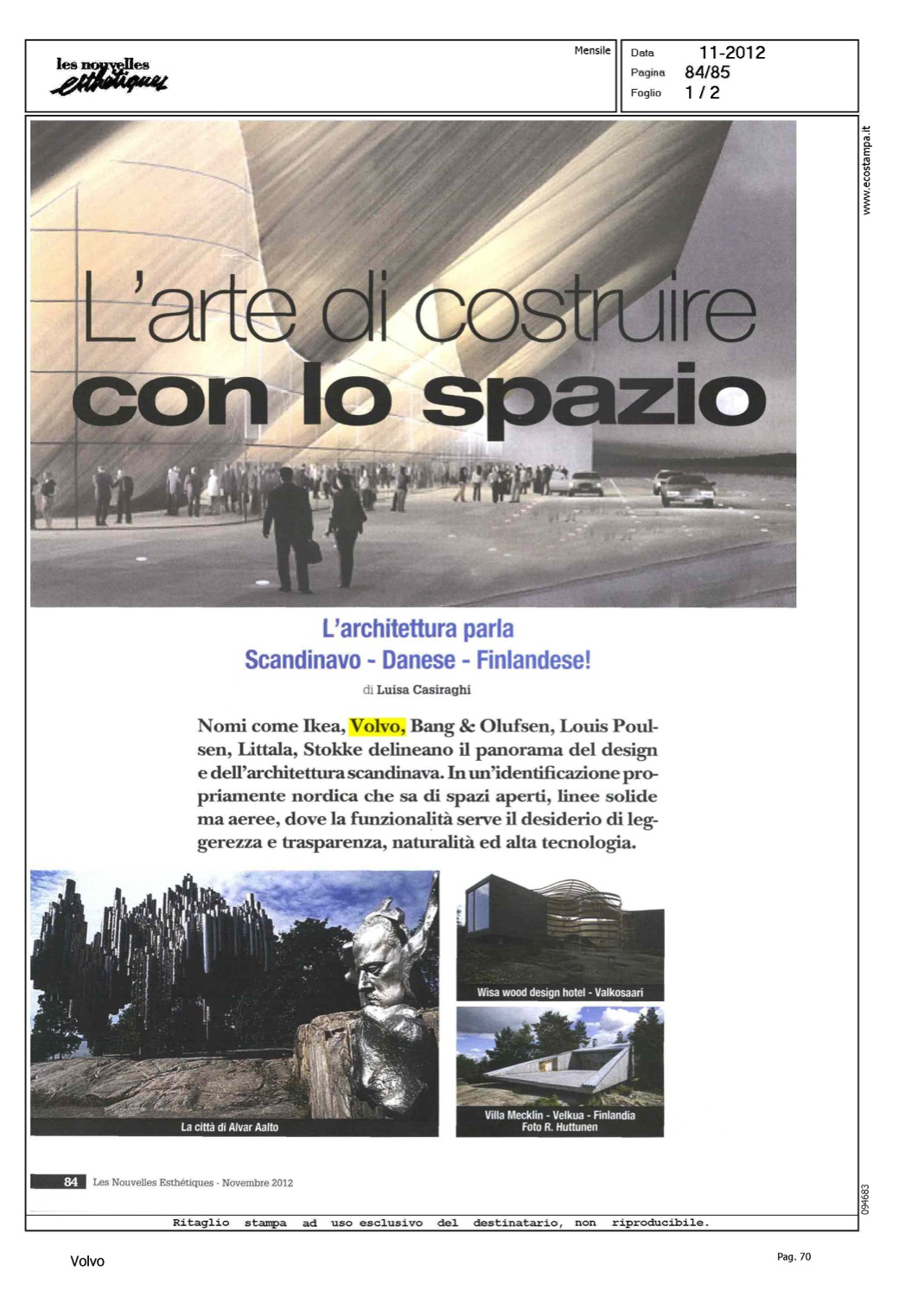 les nouvelles
esthétiques

Mensile

Data 11-2012
Pagina 84/85
Foglio 1 / 2

www.ecostampa.it

L'arte di costruire
con lo spazio

L'architettura parla
Scandinavo - Danese - Finlandese!

di Luisa Casiraghi

Nomi come Ikea, Volvo, Bang & Olufsen, Louis Poulsen, Littala, Stokke delineano il panorama del design e dell'architettura scandinava. In un'identificazione propriamente nordica che sa di spazi aperti, linee solide ma aeree, dove la funzionalità serve il desiderio di leggerezza e trasparenza, naturalità ed alta tecnologia.

La città di Alvar Aalto

Wisa wood design hotel - Valkosaari

Villa Mecklin - Velkua - Finlandia
Foto R. Huttunen

84 Les Nouvelles Esthétiques - Novembre 2012

094683

Ritaglio stampa ad uso esclusivo del destinatario, non riproducibile.

Volvo

Pag. 70